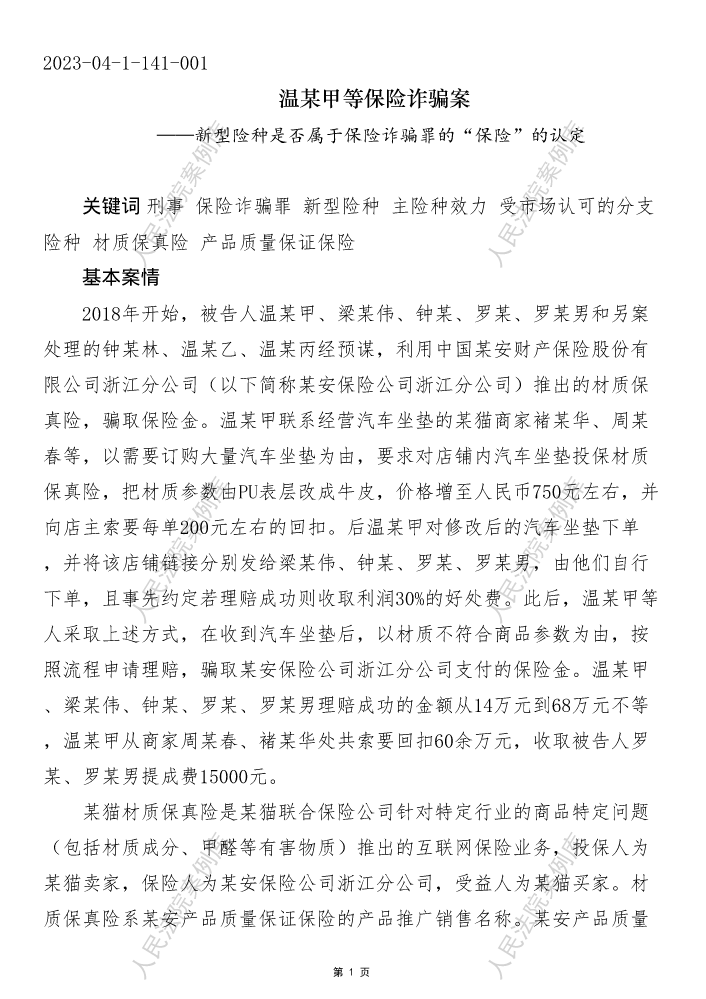 2023-04-1-141-001

温某甲等保险诈骗案

——新型险种是否属于保险诈骗罪的“保险”的认定

关键词 刑事 保险诈骗罪 新型险种 主险种效力 受市场认可的分支险种 材质保真险 产品质量保证保险

基本案情

2018年开始，被告人温某甲、梁某伟、钟某、罗某、罗某男和另案处理的钟某林、温某乙、温某丙经预谋，利用中国某安财产保险股份有限公司浙江分公司（以下简称某安保险公司浙江分公司）推出的材质保真险，骗取保险金。温某甲联系经营汽车坐垫的某猫商家褚某华、周某春等，以需要订购大量汽车坐垫为由，要求对店铺内汽车坐垫投保材质保真险，把材质参数由PU表层改成牛皮，价格增至人民币750元左右，并向店主索要每单200元左右的回扣。后温某甲对修改后的汽车坐垫下单，并将该店铺链接分别发给梁某伟、钟某、罗某、罗某男，由他们自行下单，且事先约定若理赔成功则收取利润30%的好处费。此后，温某甲等人采取上述方式，在收到汽车坐垫后，以材质不符合商品参数为由，按照流程申请理赔，骗取某安保险公司浙江分公司支付的保险金。温某甲、梁某伟、钟某、罗某、罗某男理赔成功的金额从14万元到68万元不等，温某甲从商家周某春、褚某华处共索要回扣60余万元，收取被告人罗某、罗某男提成费15000元。

某猫材质保真险是某猫联合保险公司针对特定行业的商品特定问题（包括材质成分、甲醛等有害物质）推出的互联网保险业务，投保人为某猫卖家，保险人为某安保险公司浙江分公司，受益人为某猫买家。材质保真险系某安产品质量保证保险的产品推广销售名称。某安产品质量

第 1 页

人民法院案例库